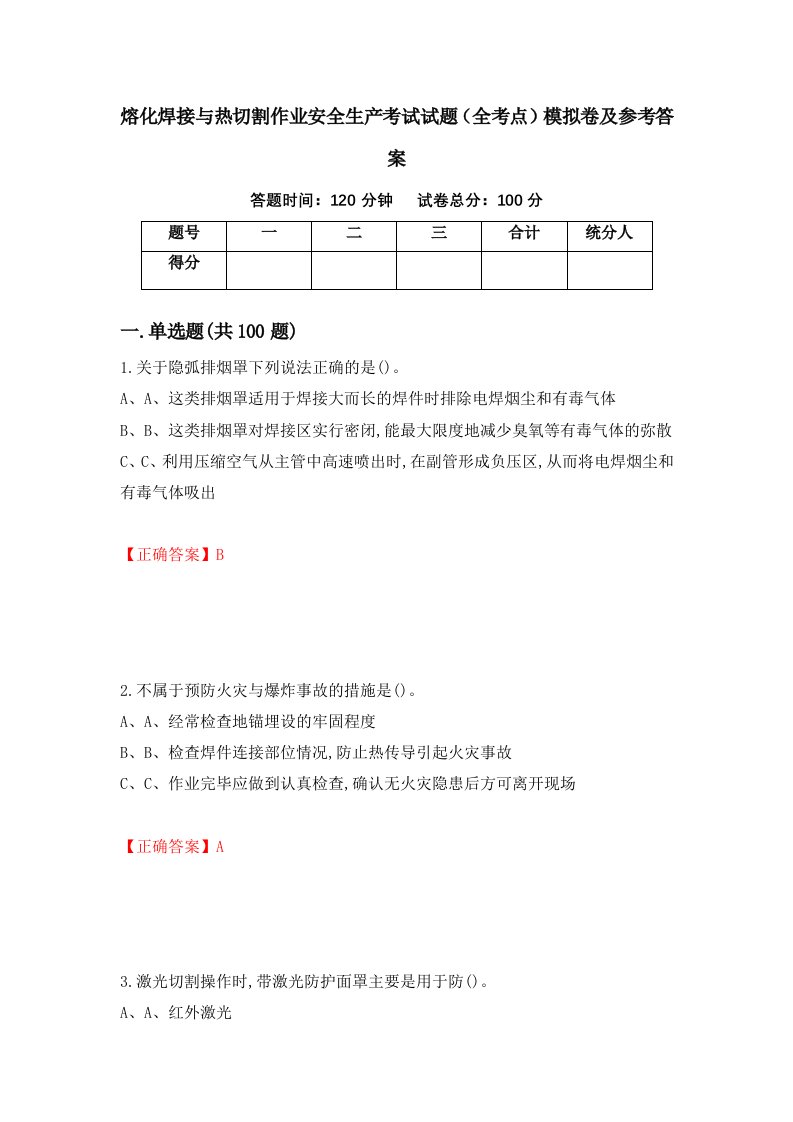 熔化焊接与热切割作业安全生产考试试题（全考点）模拟卷及参考答案

答题时间：120 分钟　试卷总分：100 分

| 题号 | 一 | 二 | 三 | 合计 | 统分人 |
|---|---|---|---|---|---|
| 得分 | | | | | |

一.单选题(共 100 题)

1.关于隐弧排烟罩下列说法正确的是()。

A、A、这类排烟罩适用于焊接大而长的焊件时排除电焊烟尘和有毒气体

B、B、这类排烟罩对焊接区实行密闭,能最大限度地减少臭氧等有毒气体的弥散

C、C、利用压缩空气从主管中高速喷出时,在副管形成负压区,从而将电焊烟尘和有毒气体吸出

【正确答案】B

2.不属于预防火灾与爆炸事故的措施是()。

A、A、经常检查地锚埋设的牢固程度

B、B、检查焊件连接部位情况,防止热传导引起火灾事故

C、C、作业完毕应做到认真检查,确认无火灾隐患后方可离开现场

【正确答案】A

3.激光切割操作时,带激光防护面罩主要是用于防()。

A、A、红外激光